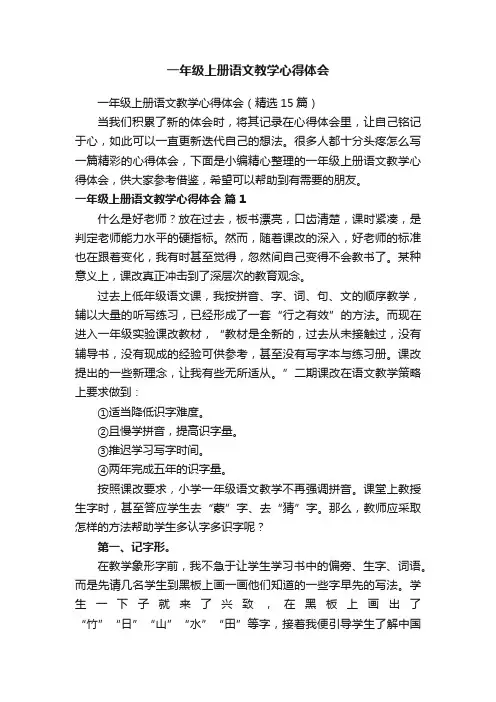 一年级上册语文教学心得体会

一年级上册语文教学心得体会（精选 15 篇）

当我们积累了新的体会时，将其记录在心得体会里，让自己铭记于心，如此可以一直更新迭代自己的想法。很多人都十分头疼怎么写一篇精彩的心得体会，下面是小编精心整理的一年级上册语文教学心得体会，供大家参考借鉴，希望可以帮助到有需要的朋友。

一年级上册语文教学心得体会 篇 1

什么是好老师？放在过去，板书漂亮，口齿清楚，课时紧凑，是判定老师能力水平的硬指标。然而，随着课改的深入，好老师的标准也在跟着变化，我有时甚至觉得，忽然间自己变得不会教书了。某种意义上，课改真正冲击到了深层次的教育观念。

过去上低年级语文课，我按拼音、字、词、句、文的顺序教学，辅以大量的听写练习，已经形成了一套“行之有效”的方法。而现在进入一年级实验课改教材，“教材是全新的，过去从未接触过，没有辅导书，没有现成的经验可供参考，甚至没有写字本与练习册。课改提出的一些新理念，让我有些无所适从。”二期课改在语文教学策略上要求做到：

①适当降低识字难度。

②且慢学拼音，提高识字量。

③推迟学习写字时间。

④两年完成五年的识字量。

按照课改要求，小学一年级语文教学不再强调拼音。课堂上教授生字时，甚至答应学生去“蒙”字、去“猜”字。那么，教师应采取怎样的方法帮助学生多认字多识字呢？

第一、记字形。

在教学象形字前，我不急于让学生学习书中的偏旁、生字、词语。而是先请几名学生到黑板上画一画他们知道的一些字早先的写法。学生一下子就来了兴致，在黑板上画出了“竹”“日”“山”“水”“田”等字，接着我便引导学生了解中国